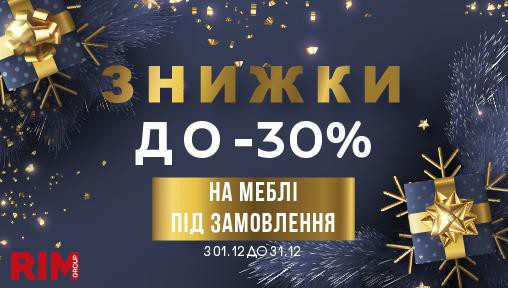 ЗНИЖКИ
ДО -30%

НА МЕБЛІ
ПІД ЗАМОВЛЕННЯ

З 01.12 ДО 31.12

RIM GROUP